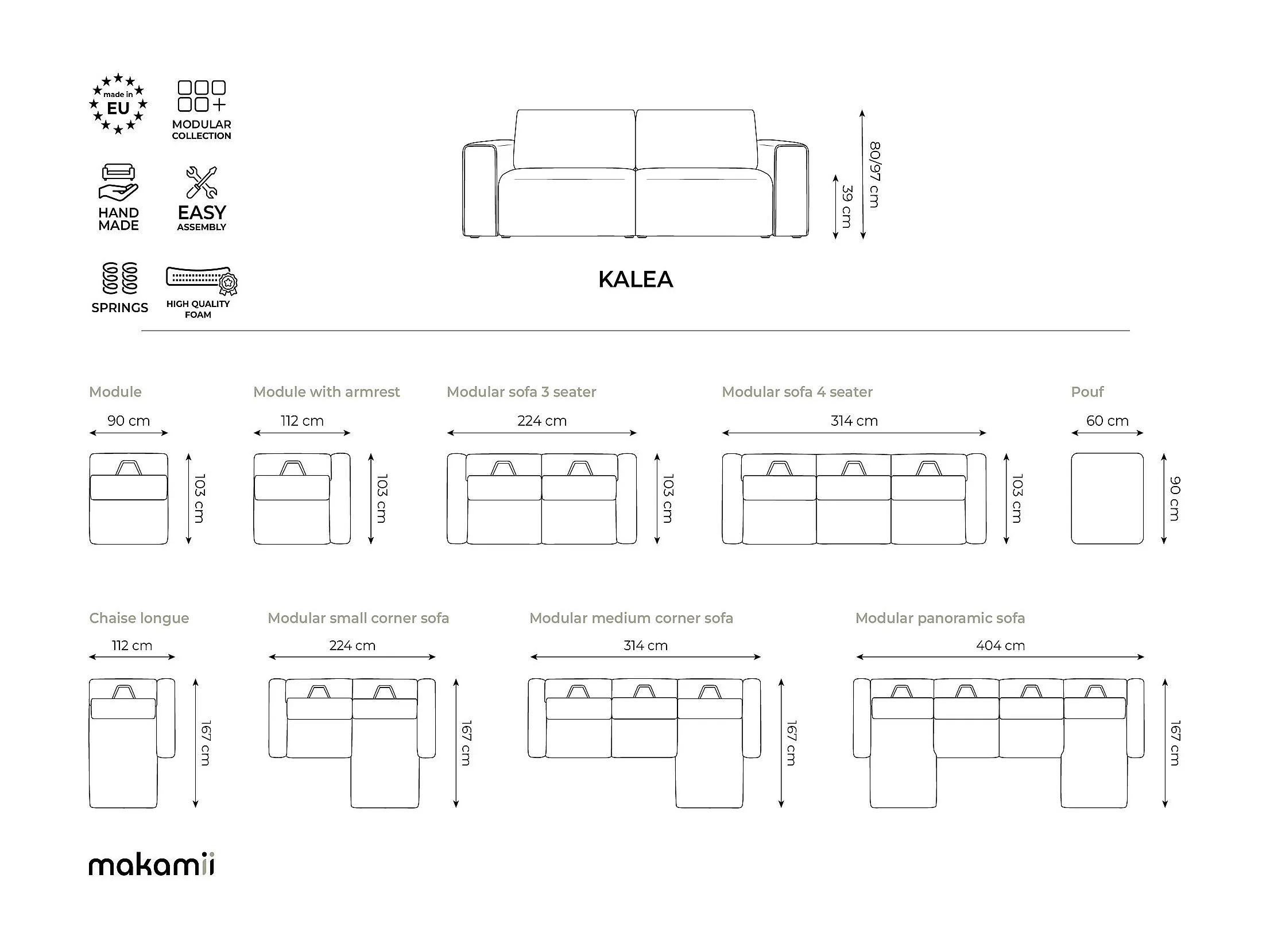 made in EU

MODULAR COLLECTION

HAND MADE

EASY ASSEMBLY

SPRINGS

HIGH QUALITY FOAM

80/97 cm

39 cm

KALEA

Module

90 cm

103 cm

Module with armrest

112 cm

103 cm

Modular sofa 3 seater

224 cm

103 cm

Modular sofa 4 seater

314 cm

103 cm

Pouf

60 cm

90 cm

Chaise longue

112 cm

167 cm

Modular small corner sofa

224 cm

167 cm

Modular medium corner sofa

314 cm

167 cm

Modular panoramic sofa

404 cm

167 cm

makamii